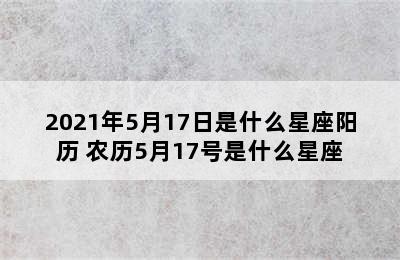 2021年5月17日是什么星座阳历 农历5月17号是什么星座